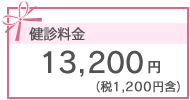 健診料金

13,200円

(税1,200円含)